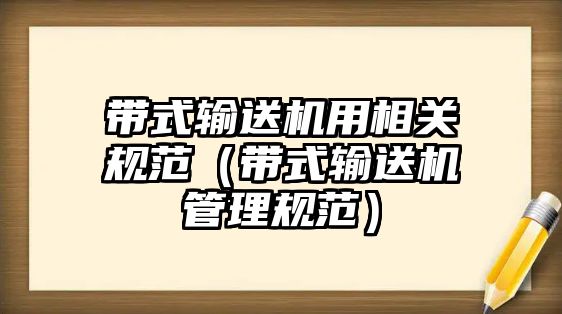 带式输送机用相关规范（带式输送机管理规范）